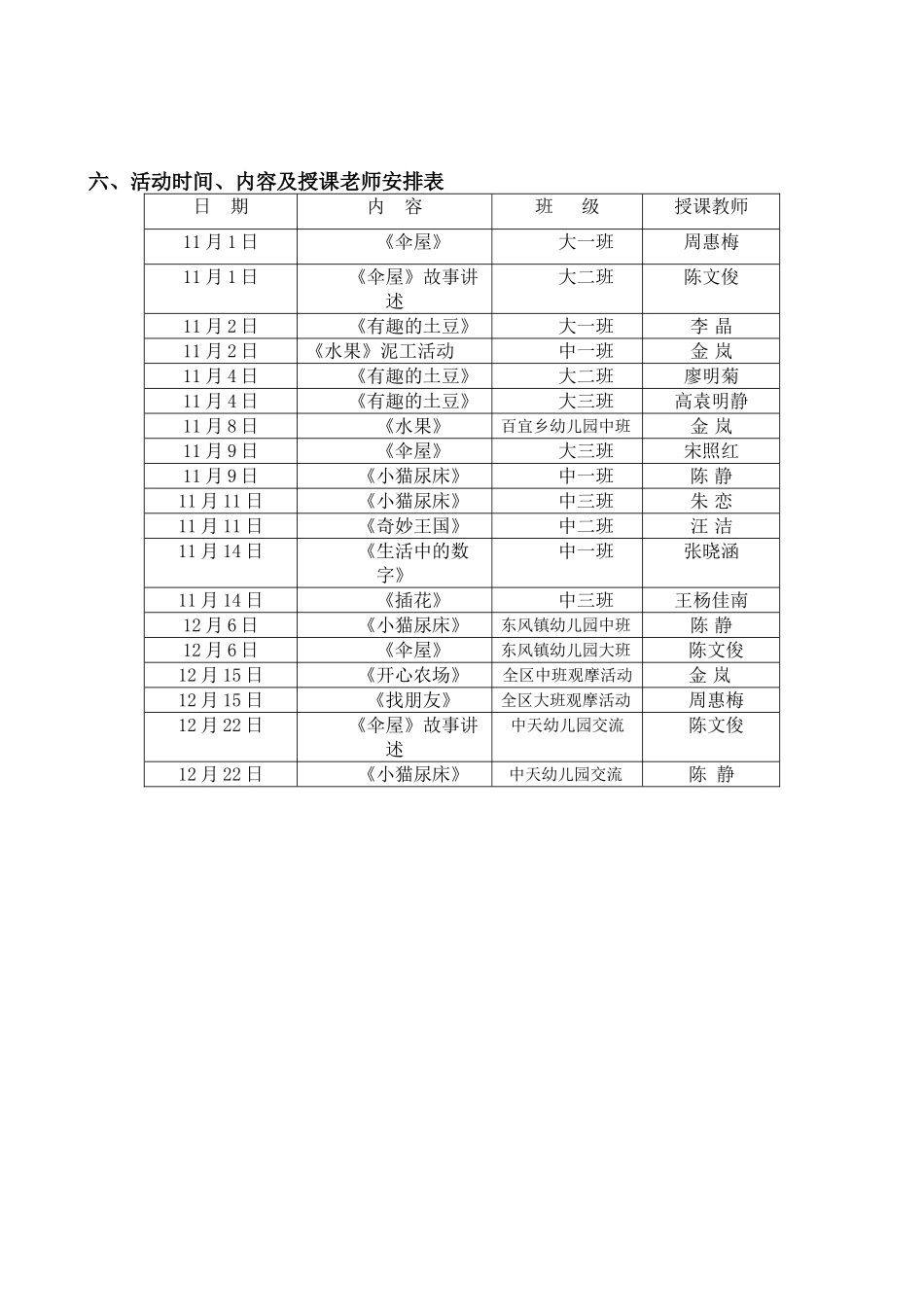 六、活动时间、内容及授课老师安排表

| 日　期 | 内　容 | 班　级 | 授课教师 |
|---|---|---|---|
| 11月1日 | 《伞屋》 | 大一班 | 周惠梅 |
| 11月1日 | 《伞屋》故事讲述 | 大二班 | 陈文俊 |
| 11月2日 | 《有趣的土豆》 | 大一班 | 李 晶 |
| 11月2日 | 《水果》泥工活动 | 中一班 | 金 岚 |
| 11月4日 | 《有趣的土豆》 | 大二班 | 廖明菊 |
| 11月4日 | 《有趣的土豆》 | 大三班 | 高袁明静 |
| 11月8日 | 《水果》 | 百宜乡幼儿园中班 | 金 岚 |
| 11月9日 | 《伞屋》 | 大三班 | 宋照红 |
| 11月9日 | 《小猫尿床》 | 中一班 | 陈 静 |
| 11月11日 | 《小猫尿床》 | 中三班 | 朱 恋 |
| 11月11日 | 《奇妙王国》 | 中二班 | 汪 洁 |
| 11月14日 | 《生活中的数字》 | 中一班 | 张晓涵 |
| 11月14日 | 《插花》 | 中三班 | 王杨佳南 |
| 12月6日 | 《小猫尿床》 | 东风镇幼儿园中班 | 陈 静 |
| 12月6日 | 《伞屋》 | 东风镇幼儿园大班 | 陈文俊 |
| 12月15日 | 《开心农场》 | 全区中班观摩活动 | 金 岚 |
| 12月15日 | 《找朋友》 | 全区大班观摩活动 | 周惠梅 |
| 12月22日 | 《伞屋》故事讲述 | 中天幼儿园交流 | 陈文俊 |
| 12月22日 | 《小猫尿床》 | 中天幼儿园交流 | 陈 静 |